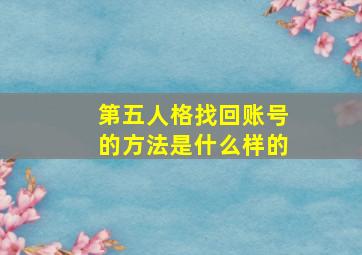 第五人格找回账号的方法是什么样的